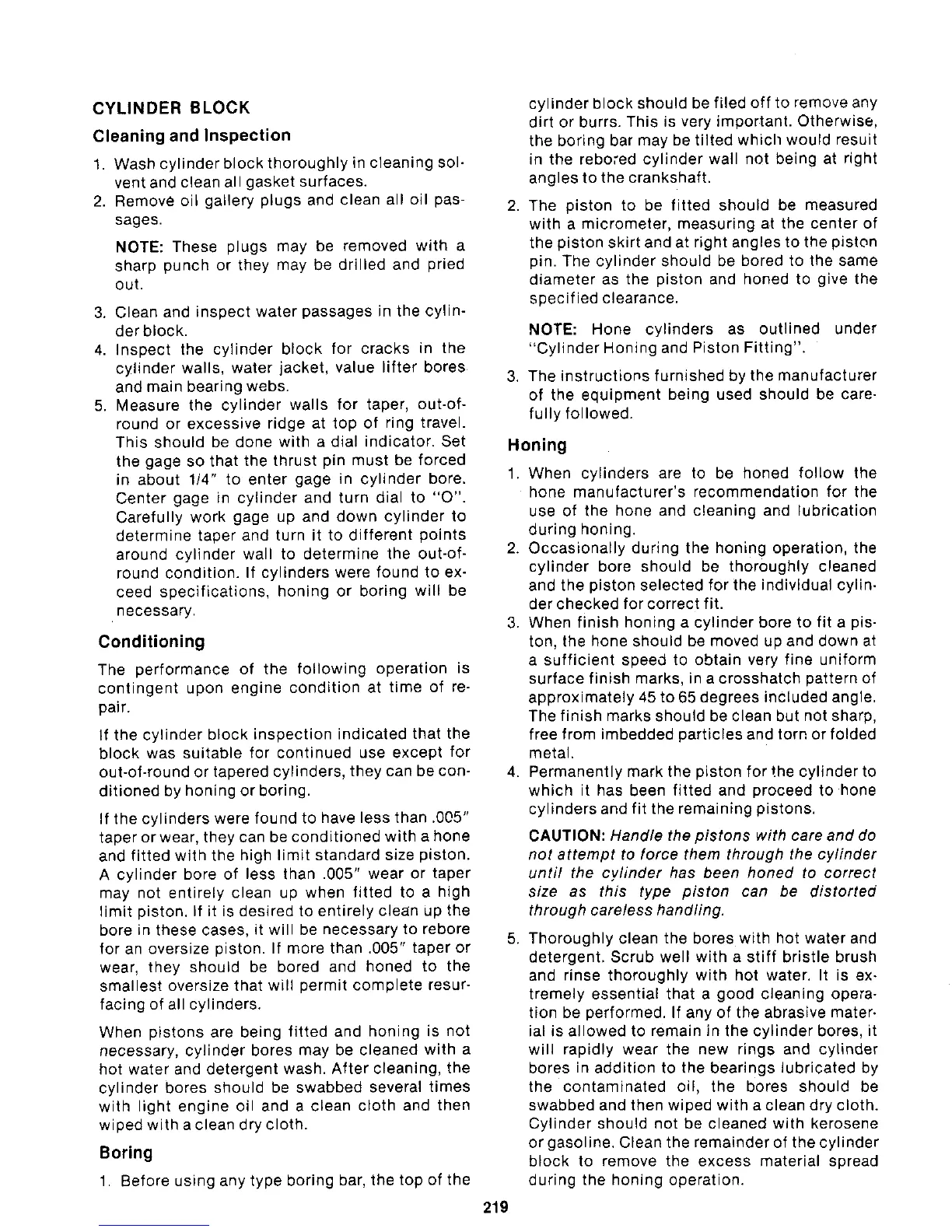 CYLINDER BLOCK

Cleaning and Inspection

1. Wash cylinder block thoroughly in cleaning solvent and clean all gasket surfaces.
2. Remove oil gallery plugs and clean all oil passages.

NOTE: These plugs may be removed with a sharp punch or they may be drilled and pried out.

3. Clean and inspect water passages in the cylinder block.
4. Inspect the cylinder block for cracks in the cylinder walls, water jacket, value lifter bores and main bearing webs.
5. Measure the cylinder walls for taper, out-of-round or excessive ridge at top of ring travel. This should be done with a dial indicator. Set the gage so that the thrust pin must be forced in about 1/4" to enter gage in cylinder bore. Center gage in cylinder and turn dial to "O". Carefully work gage up and down cylinder to determine taper and turn it to different points around cylinder wall to determine the out-of-round condition. If cylinders were found to exceed specifications, honing or boring will be necessary.

Conditioning

The performance of the following operation is contingent upon engine condition at time of repair.

If the cylinder block inspection indicated that the block was suitable for continued use except for out-of-round or tapered cylinders, they can be conditioned by honing or boring.

If the cylinders were found to have less than .005" taper or wear, they can be conditioned with a hone and fitted with the high limit standard size piston. A cylinder bore of less than .005" wear or taper may not entirely clean up when fitted to a high limit piston. If it is desired to entirely clean up the bore in these cases, it will be necessary to rebore for an oversize piston. If more than .005" taper or wear, they should be bored and honed to the smallest oversize that will permit complete resurfacing of all cylinders.

When pistons are being fitted and honing is not necessary, cylinder bores may be cleaned with a hot water and detergent wash. After cleaning, the cylinder bores should be swabbed several times with light engine oil and a clean cloth and then wiped with a clean dry cloth.

Boring

1. Before using any type boring bar, the top of the cylinder block should be filed off to remove any dirt or burrs. This is very important. Otherwise, the boring bar may be tilted which would result in the rebored cylinder wall not being at right angles to the crankshaft.
2. The piston to be fitted should be measured with a micrometer, measuring at the center of the piston skirt and at right angles to the piston pin. The cylinder should be bored to the same diameter as the piston and honed to give the specified clearance.

NOTE: Hone cylinders as outlined under "Cylinder Honing and Piston Fitting".

3. The instructions furnished by the manufacturer of the equipment being used should be carefully followed.

Honing

1. When cylinders are to be honed follow the hone manufacturer's recommendation for the use of the hone and cleaning and lubrication during honing.
2. Occasionally during the honing operation, the cylinder bore should be thoroughly cleaned and the piston selected for the individual cylinder checked for correct fit.
3. When finish honing a cylinder bore to fit a piston, the hone should be moved up and down at a sufficient speed to obtain very fine uniform surface finish marks, in a crosshatch pattern of approximately 45 to 65 degrees included angle. The finish marks should be clean but not sharp, free from imbedded particles and torn or folded metal.
4. Permanently mark the piston for the cylinder to which it has been fitted and proceed to hone cylinders and fit the remaining pistons.

CAUTION: Handle the pistons with care and do not attempt to force them through the cylinder until the cylinder has been honed to correct size as this type piston can be distorted through careless handling.

5. Thoroughly clean the bores with hot water and detergent. Scrub well with a stiff bristle brush and rinse thoroughly with hot water. It is extremely essential that a good cleaning operation be performed. If any of the abrasive material is allowed to remain in the cylinder bores, it will rapidly wear the new rings and cylinder bores in addition to the bearings lubricated by the contaminated oil, the bores should be swabbed and then wiped with a clean dry cloth. Cylinder should not be cleaned with kerosene or gasoline. Clean the remainder of the cylinder block to remove the excess material spread during the honing operation.

219